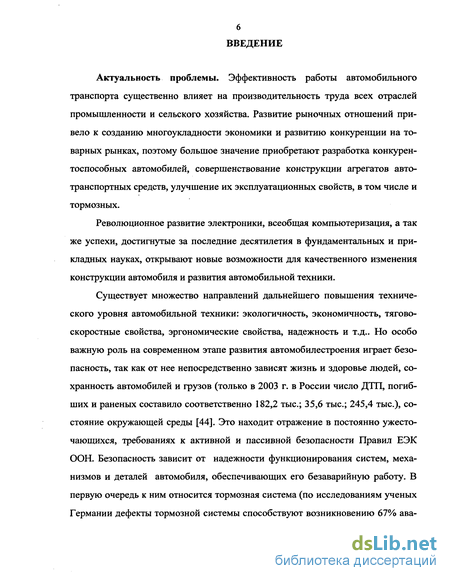 6

ВВЕДЕНИЕ

Актуальность проблемы. Эффективность работы автомобильного транспорта существенно влияет на производительность труда всех отраслей промышленности и сельского хозяйства. Развитие рыночных отношений привело к созданию многоукладности экономики и развитию конкуренции на товарных рынках, поэтому большое значение приобретают разработка конкурентоспособных автомобилей, совершенствование конструкции агрегатов автотранспортных средств, улучшение их эксплуатационных свойств, в том числе и тормозных.

Революционное развитие электроники, всеобщая компьютеризация, а так же успехи, достигнутые за последние десятилетия в фундаментальных и прикладных науках, открывают новые возможности для качественного изменения конструкции автомобиля и развития автомобильной техники.

Существует множество направлений дальнейшего повышения технического уровня автомобильной техники: экологичность, экономичность, тягово-скоростные свойства, эргономические свойства, надежность и т.д.. Но особо важную роль на современном этапе развития автомобилестроения играет безопасность, так как от нее непосредственно зависят жизнь и здоровье людей, сохранность автомобилей и грузов (только в 2003 г. в России число ДТП, погибших и раненых составило соответственно 182,2 тыс.; 35,6 тыс.; 245,4 тыс.), состояние окружающей среды [44]. Это находит отражение в постоянно ужесточающихся, требованиях к активной и пассивной безопасности Правил ЕЭК ООН. Безопасность зависит от надежности функционирования систем, механизмов и деталей автомобиля, обеспечивающих его безаварийную работу. В первую очередь к ним относится тормозная система (по исследованиям ученых Германии дефекты тормозной системы способствуют возникновению 67% ава-

dsLib.net
библиотека диссертаций